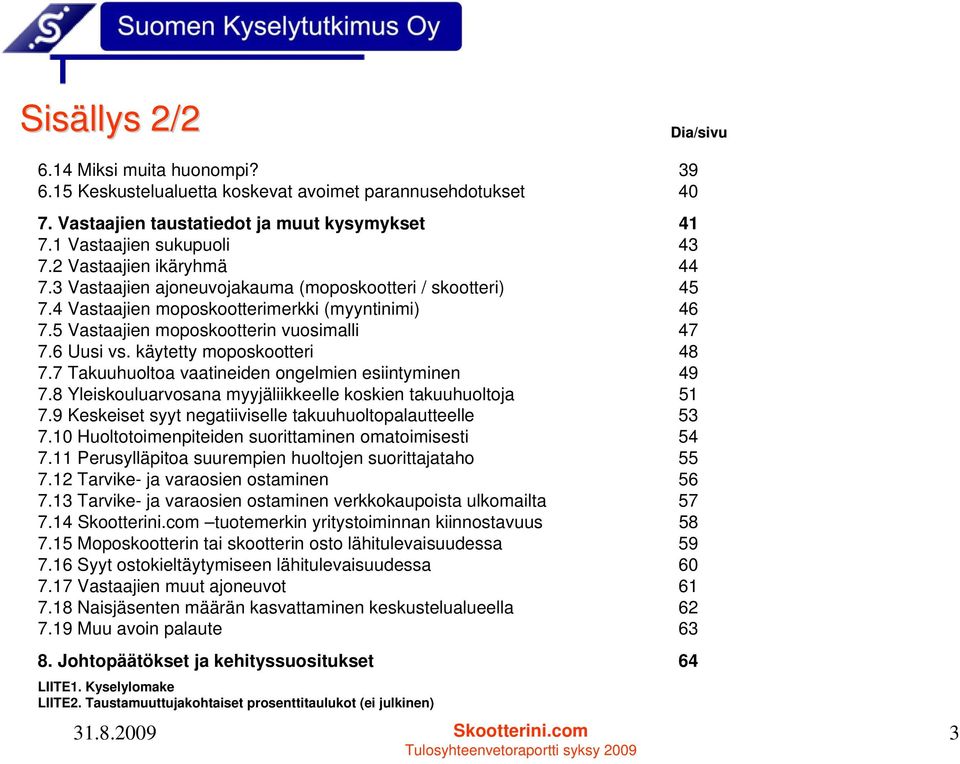 Suomen Kyselytutkimus Oy

Sisällys 2/2

Dia/sivu

6.14 Miksi muita huonompi? 39
6.15 Keskustelualuetta koskevat avoimet parannusehdotukset 40

7. Vastaajien taustatiedot ja muut kysymykset 41
7.1 Vastaajien sukupuoli 43
7.2 Vastaajien ikäryhmä 44
7.3 Vastaajien ajoneuvojakauma (moposkootteri / skootteri) 45
7.4 Vastaajien moposkootterimerkki (myyntinimi) 46
7.5 Vastaajien moposkootterin vuosimalli 47
7.6 Uusi vs. käytetty moposkootteri 48
7.7 Takuuhuoltoa vaatineiden ongelmien esiintyminen 49
7.8 Yleiskouluarvosana myyjäliikkeelle koskien takuuhuoltoja 51
7.9 Keskeiset syyt negatiiviselle takuuhuoltopalautteelle 53
7.10 Huoltotoimenpiteiden suorittaminen omatoimisesti 54
7.11 Perusylläpitoa suurempien huoltojen suorittajataho 55
7.12 Tarvike- ja varaosien ostaminen 56
7.13 Tarvike- ja varaosien ostaminen verkkokaupoista ulkomailta 57
7.14 Skootterini.com –tuotemerkin yritystoiminnan kiinnostavuus 58
7.15 Moposkootterin tai skootterin osto lähitulevaisuudessa 59
7.16 Syyt ostokieltäytymiseen lähitulevaisuudessa 60
7.17 Vastaajien muut ajoneuvot 61
7.18 Naisjäsenten määrän kasvattaminen keskustelualueella 62
7.19 Muu avoin palaute 63

8. Johtopäätökset ja kehityssuositukset 64

LIITE1. Kyselylomake
LIITE2. Taustamuuttujakohtaiset prosenttitaulukot (ei julkinen)

31.8.2009

Skootterini.com
Tulosyhteenvetoraportti syksy 2009

3